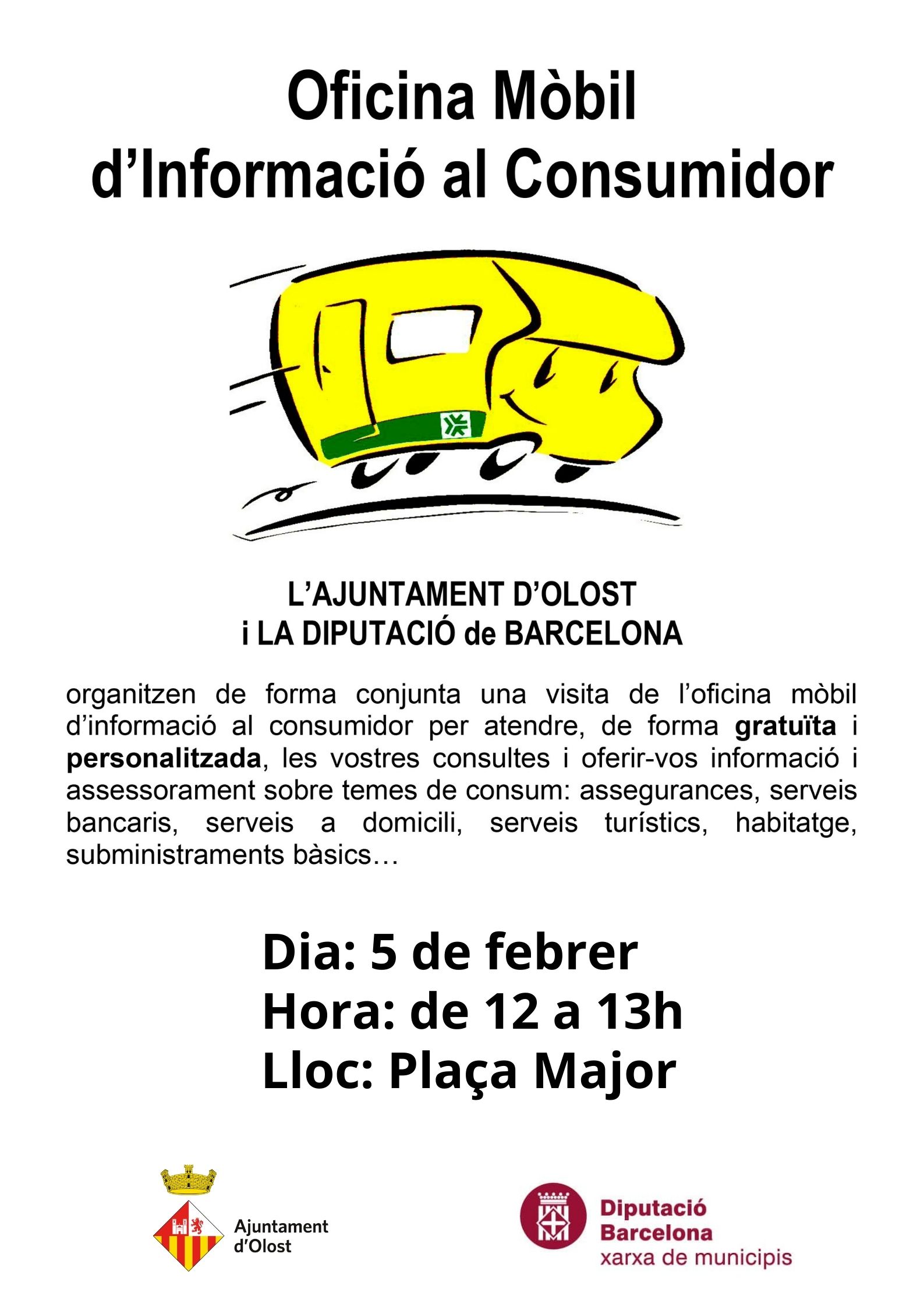 Oficina Mòbil
d'Informació al Consumidor

L'AJUNTAMENT D'OLOST
i LA DIPUTACIÓ de BARCELONA

organitzen de forma conjunta una visita de l'oficina mòbil d'informació al consumidor per atendre, de forma gratuïta i personalitzada, les vostres consultes i oferir-vos informació i assessorament sobre temes de consum: assegurances, serveis bancaris, serveis a domicili, serveis turístics, habitatge, subministraments bàsics…

Dia: 5 de febrer
Hora: de 12 a 13h
Lloc: Plaça Major

Ajuntament
d'Olost

Diputació
Barcelona
xarxa de municipis